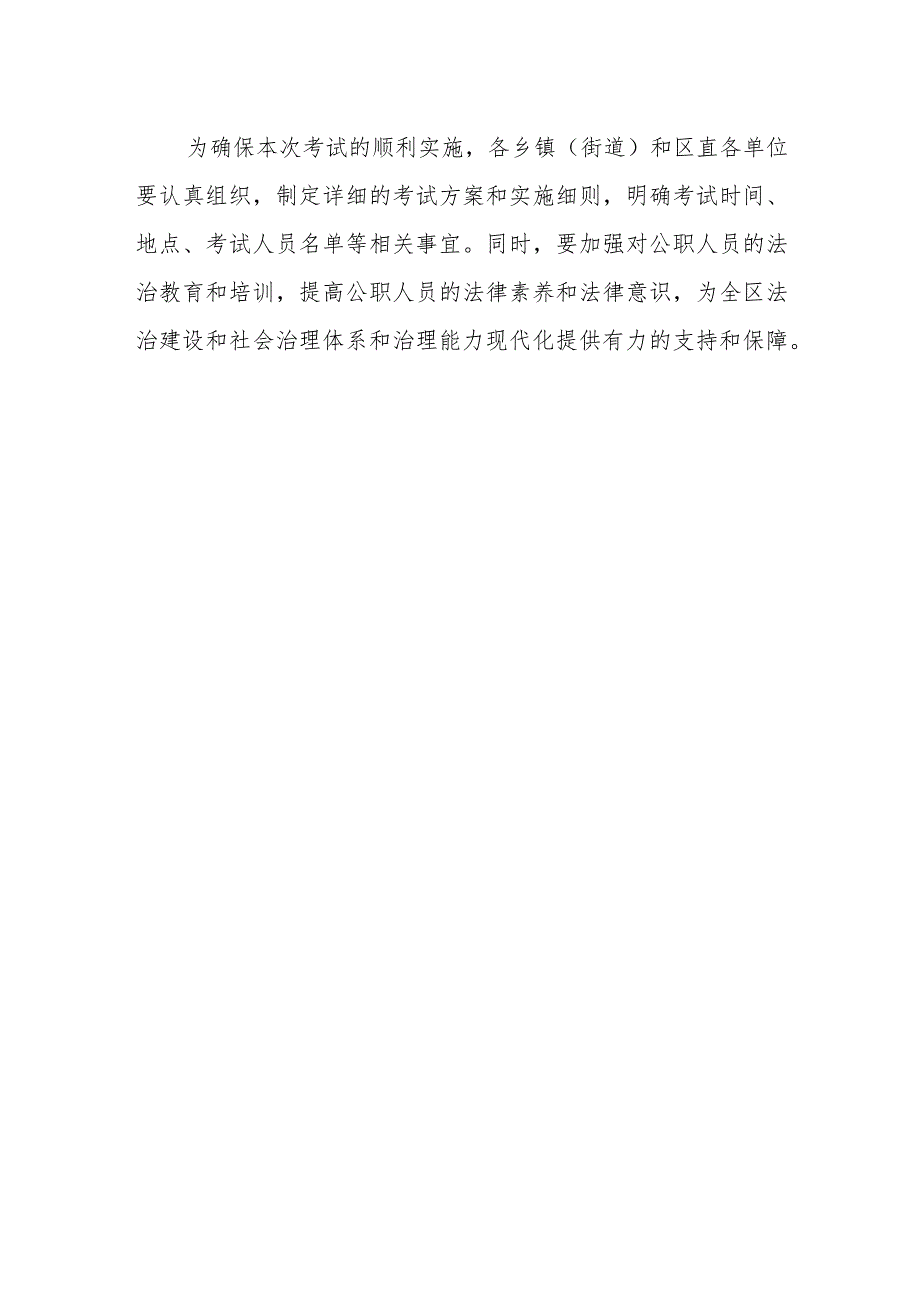 为确保本次考试的顺利实施，各乡镇（街道）和区直各单位要认真组织，制定详细的考试方案和实施细则，明确考试时间、地点、考试人员名单等相关事宜。同时，要加强对公职人员的法治教育和培训，提高公职人员的法律素养和法律意识，为全区法治建设和社会治理体系和治理能力现代化提供有力的支持和保障。